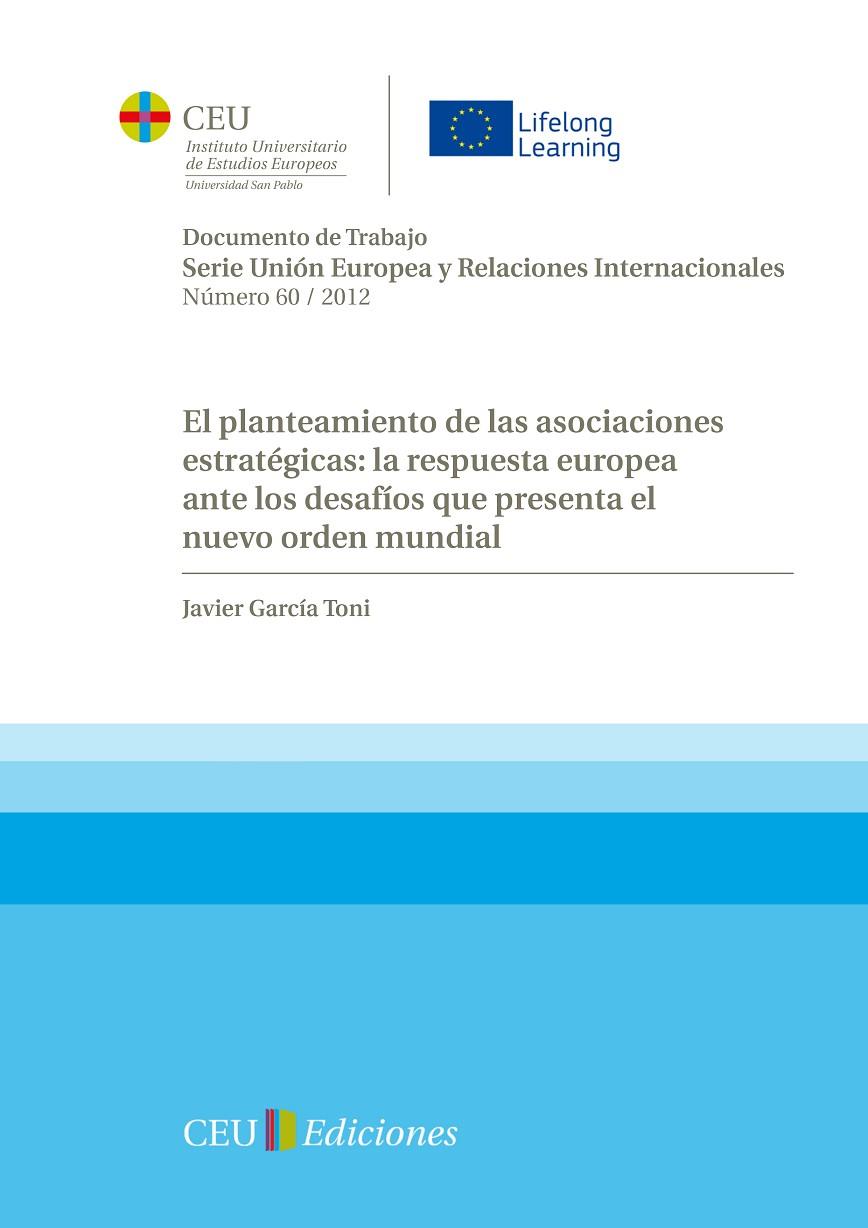 CEU
Instituto Universitario de Estudios Europeos
Universidad San Pablo

Lifelong Learning

Documento de Trabajo
Serie Unión Europea y Relaciones Internacionales
Número 60 / 2012

El planteamiento de las asociaciones estratégicas: la respuesta europea ante los desafíos que presenta el nuevo orden mundial

Javier García Toni

CEU Ediciones